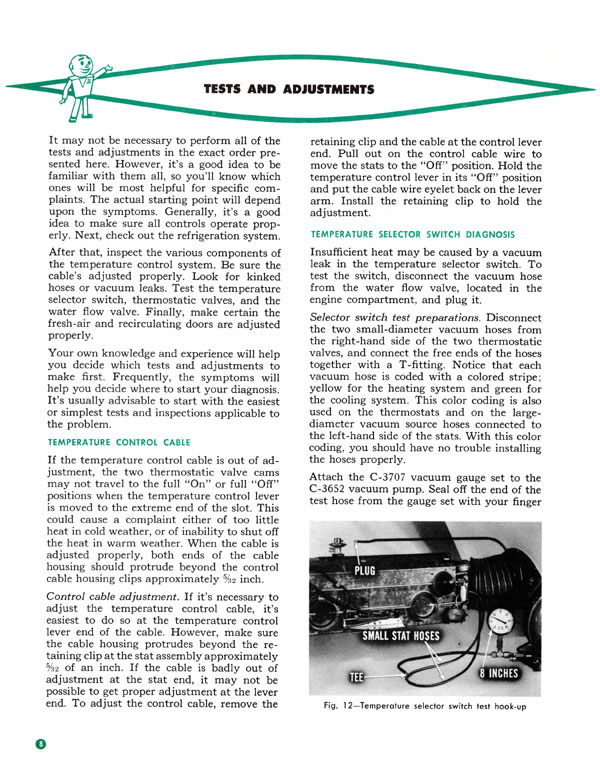 TESTS AND ADJUSTMENTS

It may not be necessary to perform all of the tests and adjustments in the exact order presented here. However, it's a good idea to be familiar with them all, so you'll know which ones will be most helpful for specific complaints. The actual starting point will depend upon the symptoms. Generally, it's a good idea to make sure all controls operate properly. Next, check out the refrigeration system.

After that, inspect the various components of the temperature control system. Be sure the cable's adjusted properly. Look for kinked hoses or vacuum leaks. Test the temperature selector switch, thermostatic valves, and the water flow valve. Finally, make certain the fresh-air and recirculating doors are adjusted properly.

Your own knowledge and experience will help you decide which tests and adjustments to make first. Frequently, the symptoms will help you decide where to start your diagnosis. It's usually advisable to start with the easiest or simplest tests and inspections applicable to the problem.

TEMPERATURE CONTROL CABLE

If the temperature control cable is out of adjustment, the two thermostatic valve cams may not travel to the full "On" or full "Off" positions when the temperature control lever is moved to the extreme end of the slot. This could cause a complaint either of too little heat in cold weather, or of inability to shut off the heat in warm weather. When the cable is adjusted properly, both ends of the cable housing should protrude beyond the control cable housing clips approximately $\frac{5}{32}$ inch.

Control cable adjustment. If it's necessary to adjust the temperature control cable, it's easiest to do so at the temperature control lever end of the cable. However, make sure the cable housing protrudes beyond the retaining clip at the stat assembly approximately $\frac{5}{32}$ of an inch. If the cable is badly out of adjustment at the stat end, it may not be possible to get proper adjustment at the lever end. To adjust the control cable, remove the retaining clip and the cable at the control lever end. Pull out on the control cable wire to move the stats to the "Off" position. Hold the temperature control lever in its "Off" position and put the cable wire eyelet back on the lever arm. Install the retaining clip to hold the adjustment.

TEMPERATURE SELECTOR SWITCH DIAGNOSIS

Insufficient heat may be caused by a vacuum leak in the temperature selector switch. To test the switch, disconnect the vacuum hose from the water flow valve, located in the engine compartment, and plug it.

Selector switch test preparations. Disconnect the two small-diameter vacuum hoses from the right-hand side of the two thermostatic valves, and connect the free ends of the hoses together with a T-fitting. Notice that each vacuum hose is coded with a colored stripe; yellow for the heating system and green for the cooling system. This color coding is also used on the thermostats and on the large-diameter vacuum source hoses connected to the left-hand side of the stats. With this color coding, you should have no trouble installing the hoses properly.

Attach the C-3707 vacuum gauge set to the C-3652 vacuum pump. Seal off the end of the test hose from the gauge set with your finger

PLUG
SMALL STAT HOSES
TEE
8 INCHES

Fig. 12—Temperature selector switch test hook-up

8